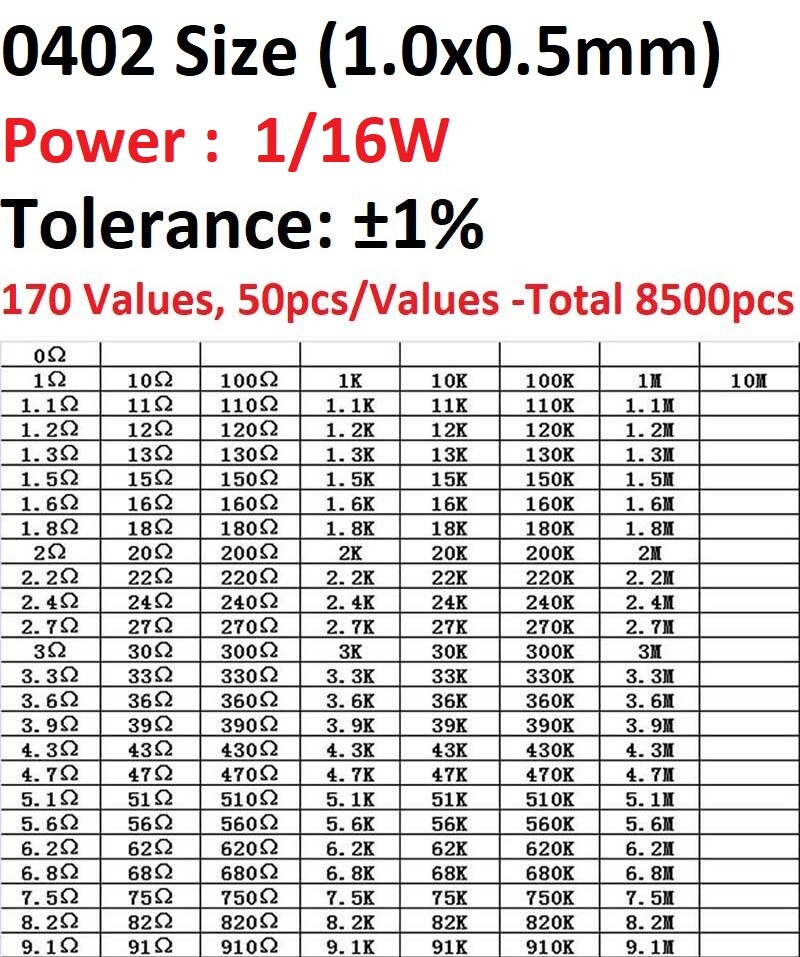 0402 Size (1.0x0.5mm)

Power : 1/16W

Tolerance: ±1%

170 Values, 50pcs/Values -Total 8500pcs

| 0Ω | | | | | | | |
|---|---|---|---|---|---|---|---|
| 1Ω | 10Ω | 100Ω | 1K | 10K | 100K | 1M | 10M |
| 1.1Ω | 11Ω | 110Ω | 1.1K | 11K | 110K | 1.1M | |
| 1.2Ω | 12Ω | 120Ω | 1.2K | 12K | 120K | 1.2M | |
| 1.3Ω | 13Ω | 130Ω | 1.3K | 13K | 130K | 1.3M | |
| 1.5Ω | 15Ω | 150Ω | 1.5K | 15K | 150K | 1.5M | |
| 1.6Ω | 16Ω | 160Ω | 1.6K | 16K | 160K | 1.6M | |
| 1.8Ω | 18Ω | 180Ω | 1.8K | 18K | 180K | 1.8M | |
| 2Ω | 20Ω | 200Ω | 2K | 20K | 200K | 2M | |
| 2.2Ω | 22Ω | 220Ω | 2.2K | 22K | 220K | 2.2M | |
| 2.4Ω | 24Ω | 240Ω | 2.4K | 24K | 240K | 2.4M | |
| 2.7Ω | 27Ω | 270Ω | 2.7K | 27K | 270K | 2.7M | |
| 3Ω | 30Ω | 300Ω | 3K | 30K | 300K | 3M | |
| 3.3Ω | 33Ω | 330Ω | 3.3K | 33K | 330K | 3.3M | |
| 3.6Ω | 36Ω | 360Ω | 3.6K | 36K | 360K | 3.6M | |
| 3.9Ω | 39Ω | 390Ω | 3.9K | 39K | 390K | 3.9M | |
| 4.3Ω | 43Ω | 430Ω | 4.3K | 43K | 430K | 4.3M | |
| 4.7Ω | 47Ω | 470Ω | 4.7K | 47K | 470K | 4.7M | |
| 5.1Ω | 51Ω | 510Ω | 5.1K | 51K | 510K | 5.1M | |
| 5.6Ω | 56Ω | 560Ω | 5.6K | 56K | 560K | 5.6M | |
| 6.2Ω | 62Ω | 620Ω | 6.2K | 62K | 620K | 6.2M | |
| 6.8Ω | 68Ω | 680Ω | 6.8K | 68K | 680K | 6.8M | |
| 7.5Ω | 75Ω | 750Ω | 7.5K | 75K | 750K | 7.5M | |
| 8.2Ω | 82Ω | 820Ω | 8.2K | 82K | 820K | 8.2M | |
| 9.1Ω | 91Ω | 910Ω | 9.1K | 91K | 910K | 9.1M | |